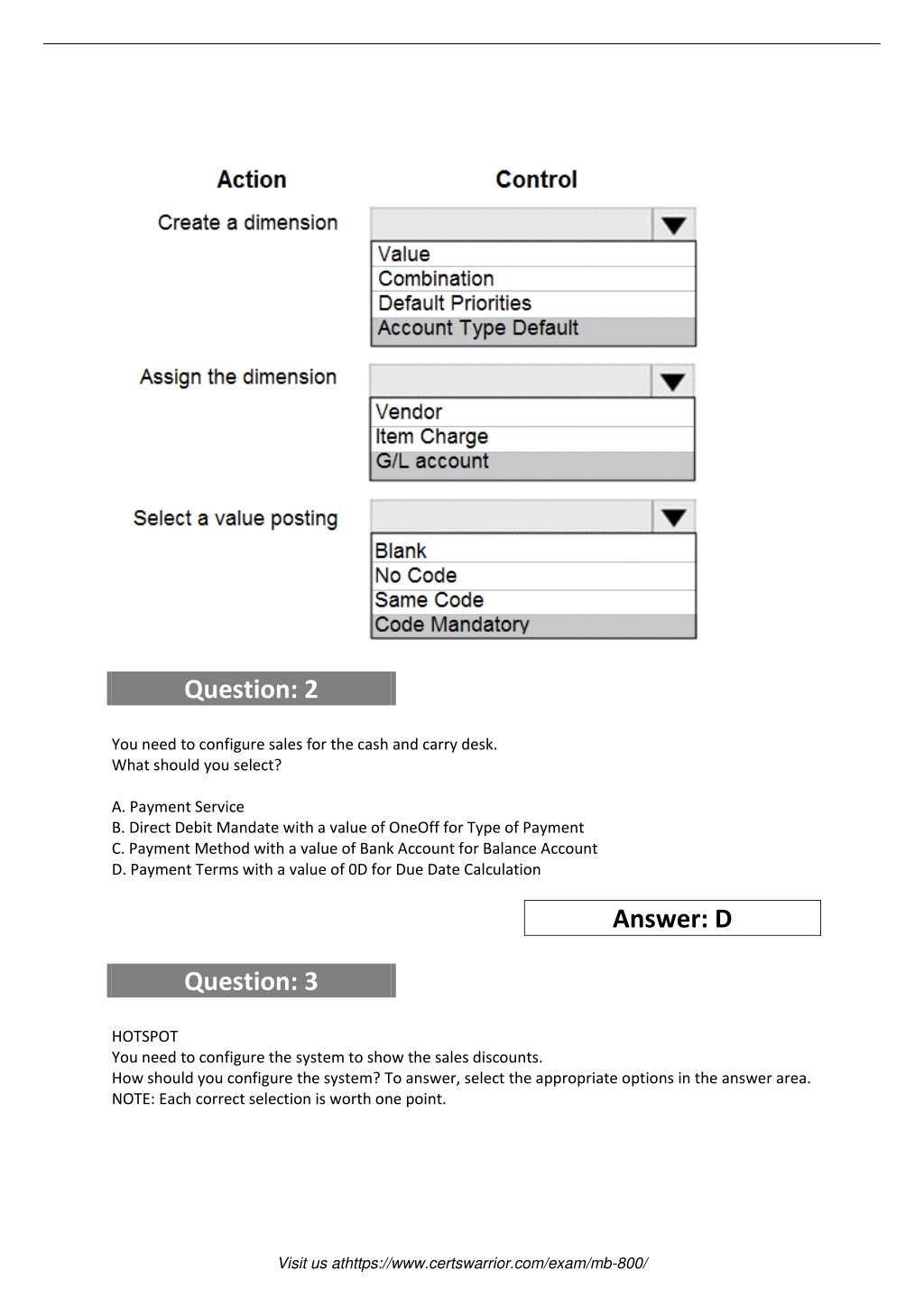 | Action | Control |
|---|---|
| Create a dimension | Value<br>Combination<br>Default Priorities<br>Account Type Default |
| Assign the dimension | Vendor<br>Item Charge<br>G/L account |
| Select a value posting | Blank<br>No Code<br>Same Code<br>Code Mandatory |

Question: 2

You need to configure sales for the cash and carry desk.
What should you select?

A. Payment Service
B. Direct Debit Mandate with a value of OneOff for Type of Payment
C. Payment Method with a value of Bank Account for Balance Account
D. Payment Terms with a value of 0D for Due Date Calculation

Answer: D

Question: 3

HOTSPOT
You need to configure the system to show the sales discounts.
How should you configure the system? To answer, select the appropriate options in the answer area.
NOTE: Each correct selection is worth one point.

Visit us athttps://www.certswarrior.com/exam/mb-800/